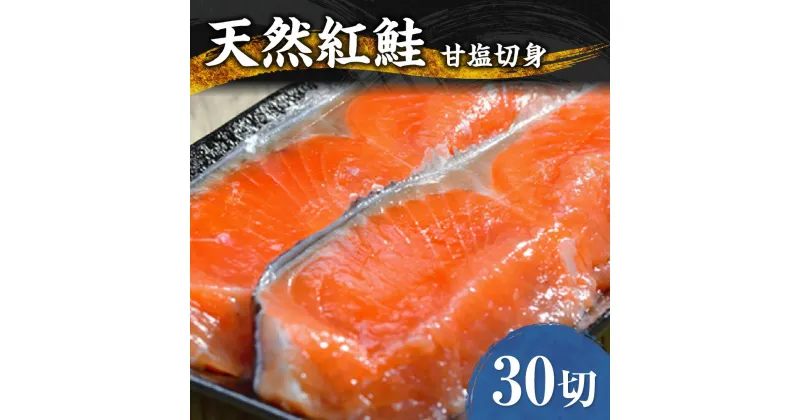 天然紅鮭 甘塩切身

30切